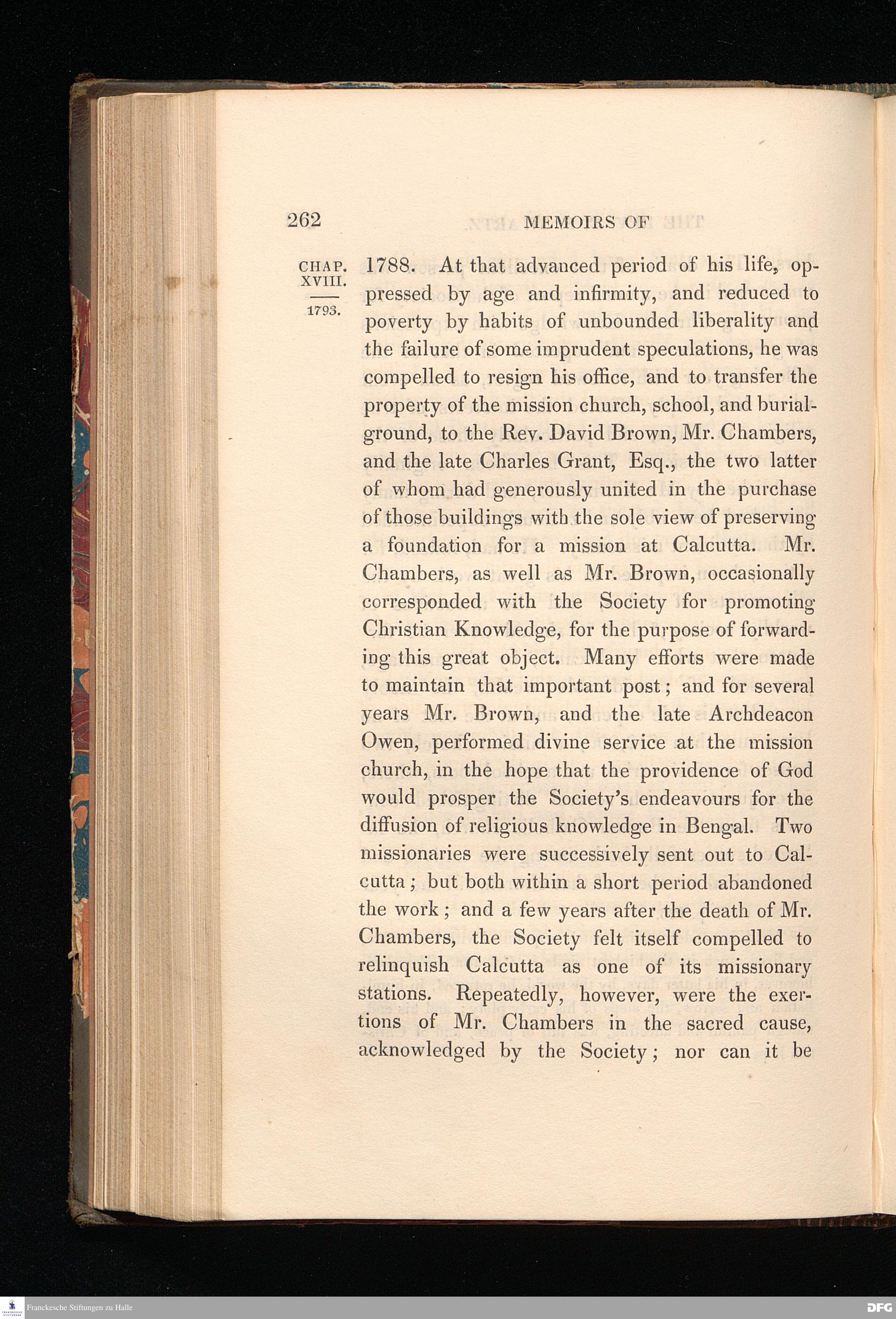 262 MEMOIRS OF

CHAP. XVIII.

1793.

1788. At that advanced period of his life, oppressed by age and infirmity, and reduced to poverty by habits of unbounded liberality and the failure of some imprudent speculations, he was compelled to resign his office, and to transfer the property of the mission church, school, and burial-ground, to the Rev. David Brown, Mr. Chambers, and the late Charles Grant, Esq., the two latter of whom had generously united in the purchase of those buildings with the sole view of preserving a foundation for a mission at Calcutta. Mr. Chambers, as well as Mr. Brown, occasionally corresponded with the Society for promoting Christian Knowledge, for the purpose of forwarding this great object. Many efforts were made to maintain that important post; and for several years Mr. Brown, and the late Archdeacon Owen, performed divine service at the mission church, in the hope that the providence of God would prosper the Society's endeavours for the diffusion of religious knowledge in Bengal. Two missionaries were successively sent out to Calcutta; but both within a short period abandoned the work; and a few years after the death of Mr. Chambers, the Society felt itself compelled to relinquish Calcutta as one of its missionary stations. Repeatedly, however, were the exertions of Mr. Chambers in the sacred cause, acknowledged by the Society; nor can it be

Franckesche Stiftungen zu Halle

DFG